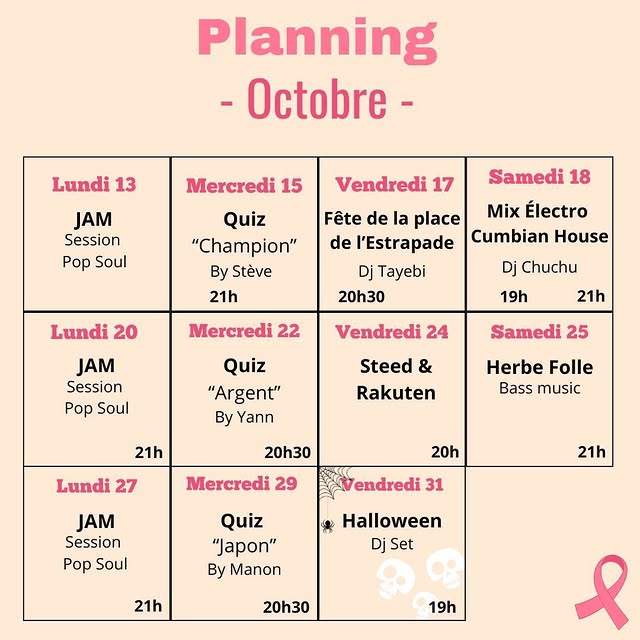 Planning
- Octobre -

Lundi 13
JAM
Session
Pop Soul

Mercredi 15
Quiz
"Champion"
By Stève
21h

Vendredi 17
Fête de la place de l'Estrapade
Dj Tayebi
20h30

Samedi 18
Mix Électro Cumbian House
Dj Chuchu
19h 21h

Lundi 20
JAM
Session
Pop Soul
21h

Mercredi 22
Quiz
"Argent"
By Yann
20h30

Vendredi 24
Steed &
Rakuten
20h

Samedi 25
Herbe Folle
Bass music
21h

Lundi 27
JAM
Session
Pop Soul
21h

Mercredi 29
Quiz
"Japon"
By Manon
20h30

Vendredi 31
Halloween
Dj Set
19h